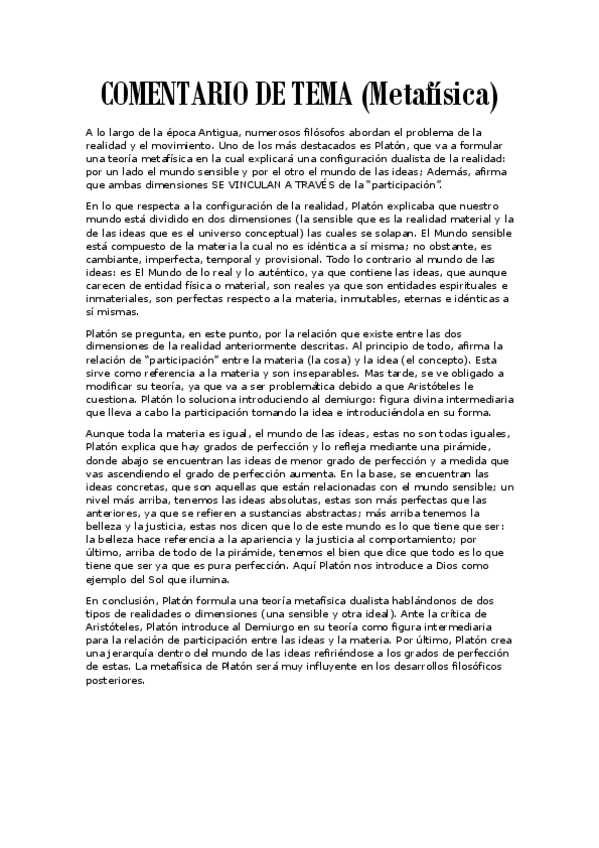 COMENTARIO DE TEMA (Metafísica)

A lo largo de la época Antigua, numerosos filósofos abordan el problema de la realidad y el movimiento. Uno de los más destacados es Platón, que va a formular una teoría metafísica en la cual explicará una configuración dualista de la realidad: por un lado el mundo sensible y por el otro el mundo de las ideas; Además, afirma que ambas dimensiones SE VINCULAN A TRAVÉS de la "participación".

En lo que respecta a la configuración de la realidad, Platón explicaba que nuestro mundo está dividido en dos dimensiones (la sensible que es la realidad material y la de las ideas que es el universo conceptual) las cuales se solapan. El Mundo sensible está compuesto de la materia la cual no es idéntica a sí misma; no obstante, es cambiante, imperfecta, temporal y provisional. Todo lo contrario al mundo de las ideas: es El Mundo de lo real y lo auténtico, ya que contiene las ideas, que aunque carecen de entidad física o material, son reales ya que son entidades espirituales e inmateriales, son perfectas respecto a la materia, inmutables, eternas e idénticas a sí mismas.

Platón se pregunta, en este punto, por la relación que existe entre las dos dimensiones de la realidad anteriormente descritas. Al principio de todo, afirma la relación de "participación" entre la materia (la cosa) y la idea (el concepto). Esta sirve como referencia a la materia y son inseparables. Mas tarde, se ve obligado a modificar su teoría, ya que va a ser problemática debido a que Aristóteles le cuestiona. Platón lo soluciona introduciendo al demiurgo: figura divina intermediaria que lleva a cabo la participación tomando la idea e introduciéndola en su forma.

Aunque toda la materia es igual, el mundo de las ideas, estas no son todas iguales, Platón explica que hay grados de perfección y lo refleja mediante una pirámide, donde abajo se encuentran las ideas de menor grado de perfección y a medida que vas ascendiendo el grado de perfección aumenta. En la base, se encuentran las ideas concretas, que son aquellas que están relacionadas con el mundo sensible; un nivel más arriba, tenemos las ideas absolutas, estas son más perfectas que las anteriores, ya que se refieren a sustancias abstractas; más arriba tenemos la belleza y la justicia, estas nos dicen que lo de este mundo es lo que tiene que ser: la belleza hace referencia a la apariencia y la justicia al comportamiento; por último, arriba de todo de la pirámide, tenemos el bien que dice que todo es lo que tiene que ser ya que es pura perfección. Aquí Platón nos introduce a Dios como ejemplo del Sol que ilumina.

En conclusión, Platón formula una teoría metafísica dualista hablándonos de dos tipos de realidades o dimensiones (una sensible y otra ideal). Ante la crítica de Aristóteles, Platón introduce al Demiurgo en su teoría como figura intermediaria para la relación de participación entre las ideas y la materia. Por último, Platón crea una jerarquía dentro del mundo de las ideas refiriéndose a los grados de perfección de estas. La metafísica de Platón será muy influyente en los desarrollos filosóficos posteriores.